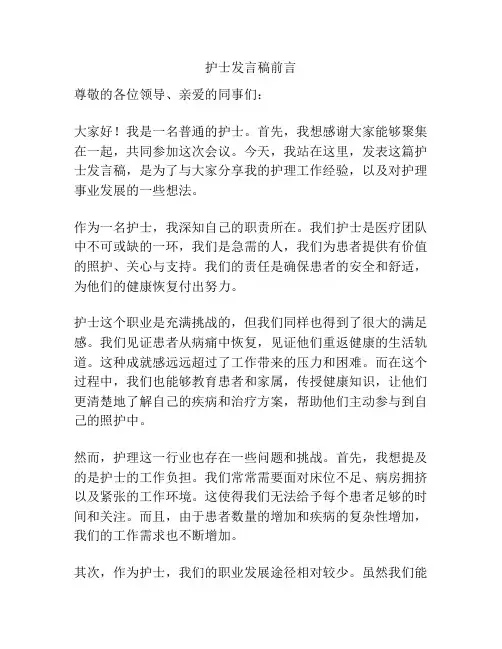 护士发言稿前言

尊敬的各位领导、亲爱的同事们：

大家好！我是一名普通的护士。首先，我想感谢大家能够聚集在一起，共同参加这次会议。今天，我站在这里，发表这篇护士发言稿，是为了与大家分享我的护理工作经验，以及对护理事业发展的一些想法。

作为一名护士，我深知自己的职责所在。我们护士是医疗团队中不可或缺的一环，我们是急需的人，我们为患者提供有价值的照护、关心与支持。我们的责任是确保患者的安全和舒适，为他们的健康恢复付出努力。

护士这个职业是充满挑战的，但我们同样也得到了很大的满足感。我们见证患者从病痛中恢复，见证他们重返健康的生活轨道。这种成就感远远超过了工作带来的压力和困难。而在这个过程中，我们也能够教育患者和家属，传授健康知识，让他们更清楚地了解自己的疾病和治疗方案，帮助他们主动参与到自己的照护中。

然而，护理这一行业也存在一些问题和挑战。首先，我想提及的是护士的工作负担。我们常常需要面对床位不足、病房拥挤以及紧张的工作环境。这使得我们无法给予每个患者足够的时间和关注。而且，由于患者数量的增加和疾病的复杂性增加，我们的工作需求也不断增加。

其次，作为护士，我们的职业发展途径相对较少。虽然我们能